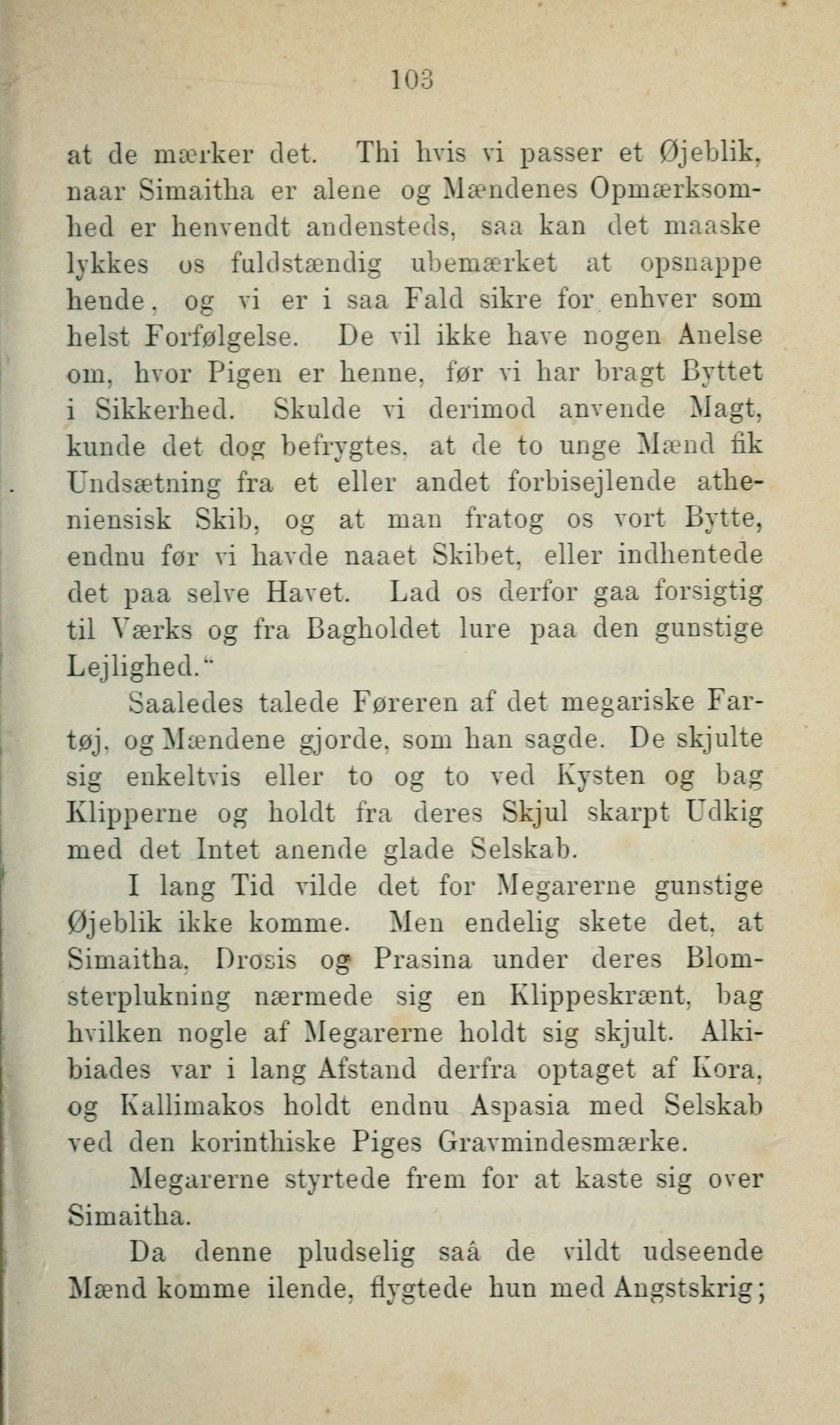 103

at de mærker det. Thi hvis vi passer et Øjeblik, naar Simaitha er alene og Mændenes Opmærksomhed er henvendt andensteds, saa kan det maaske lykkes os fuldstændig ubemærket at opsnappe hende, og vi er i saa Fald sikre for enhver som helst Forfølgelse. De vil ikke have nogen Anelse om, hvor Pigen er henne, før vi har bragt Byttet i Sikkerhed. Skulde vi derimod anvende Magt, kunde det dog befrygtes, at de to unge Mænd fik Undsætning fra et eller andet forbisejlende atheniensisk Skib, og at man fratog os vort Bytte, endnu før vi havde naaet Skibet, eller indhentede det paa selve Havet. Lad os derfor gaa forsigtig til Værks og fra Bagholdet lure paa den gunstige Lejlighed."

Saaledes talede Føreren af det megariske Fartøj, og Mændene gjorde, som han sagde. De skjulte sig enkeltvis eller to og to ved Kysten og bag Klipperne og holdt fra deres Skjul skarpt Udkig med det Intet anende glade Selskab.

I lang Tid vilde det for Megarerne gunstige Øjeblik ikke komme. Men endelig skete det, at Simaitha, Drosis og Prasina under deres Blomsterplukning nærmede sig en Klippeskrænt, bag hvilken nogle af Megarerne holdt sig skjult. Alkibiades var i lang Afstand derfra optaget af Kora, og Kallimakos holdt endnu Aspasia med Selskab ved den korinthiske Piges Gravmindesmærke.

Megarerne styrtede frem for at kaste sig over Simaitha.

Da denne pludselig saâ de vildt udseende Mænd komme ilende, flygtede hun med Angstskrig;